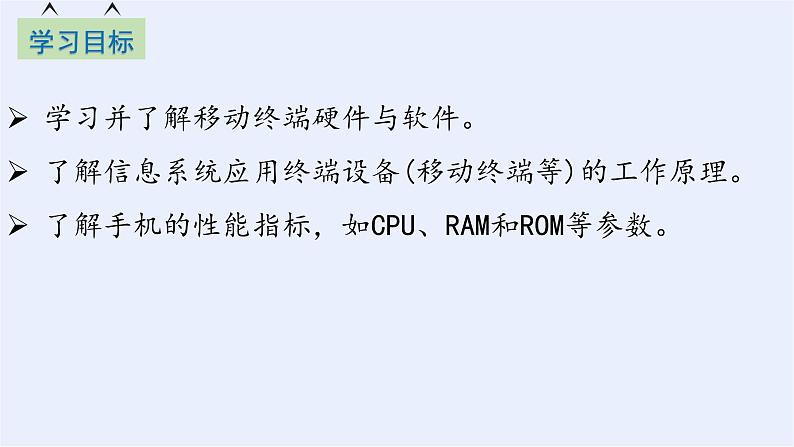 学习目标

➢ 学习并了解移动终端硬件与软件。

➢ 了解信息系统应用终端设备(移动终端等)的工作原理。

➢ 了解手机的性能指标，如CPU、RAM和ROM等参数。